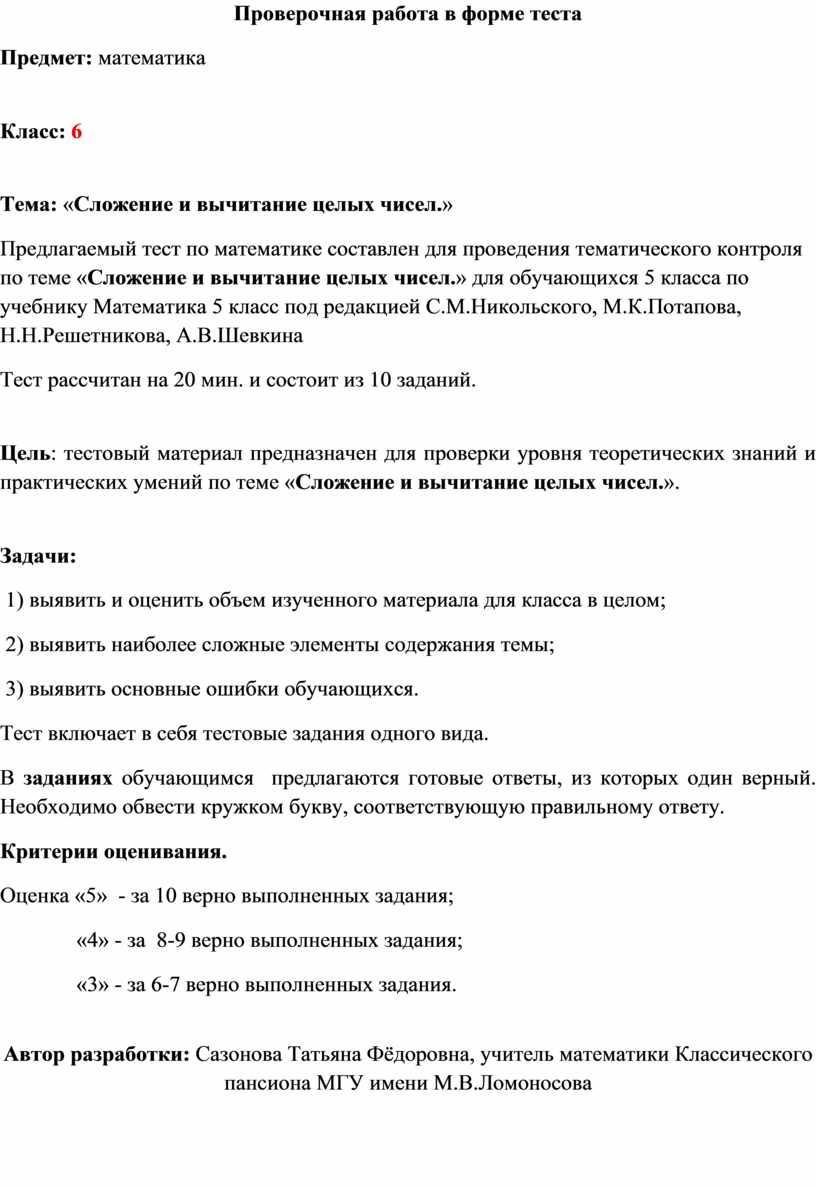 Проверочная работа в форме теста

Предмет: математика

Класс: 6

Тема: «Сложение и вычитание целых чисел.»

Предлагаемый тест по математике составлен для проведения тематического контроля по теме «Сложение и вычитание целых чисел.» для обучающихся 5 класса по учебнику Математика 5 класс под редакцией С.М.Никольского, М.К.Потапова, Н.Н.Решетникова, А.В.Шевкина

Тест рассчитан на 20 мин. и состоит из 10 заданий.

Цель: тестовый материал предназначен для проверки уровня теоретических знаний и практических умений по теме «Сложение и вычитание целых чисел.».

Задачи:

1) выявить и оценить объем изученного материала для класса в целом;

2) выявить наиболее сложные элементы содержания темы;

3) выявить основные ошибки обучающихся.

Тест включает в себя тестовые задания одного вида.

В заданиях обучающимся предлагаются готовые ответы, из которых один верный. Необходимо обвести кружком букву, соответствующую правильному ответу.

Критерии оценивания.

Оценка «5» - за 10 верно выполненных задания;

«4» - за 8-9 верно выполненных задания;

«3» - за 6-7 верно выполненных задания.

Автор разработки: Сазонова Татьяна Фёдоровна, учитель математики Классического пансиона МГУ имени М.В.Ломоносова